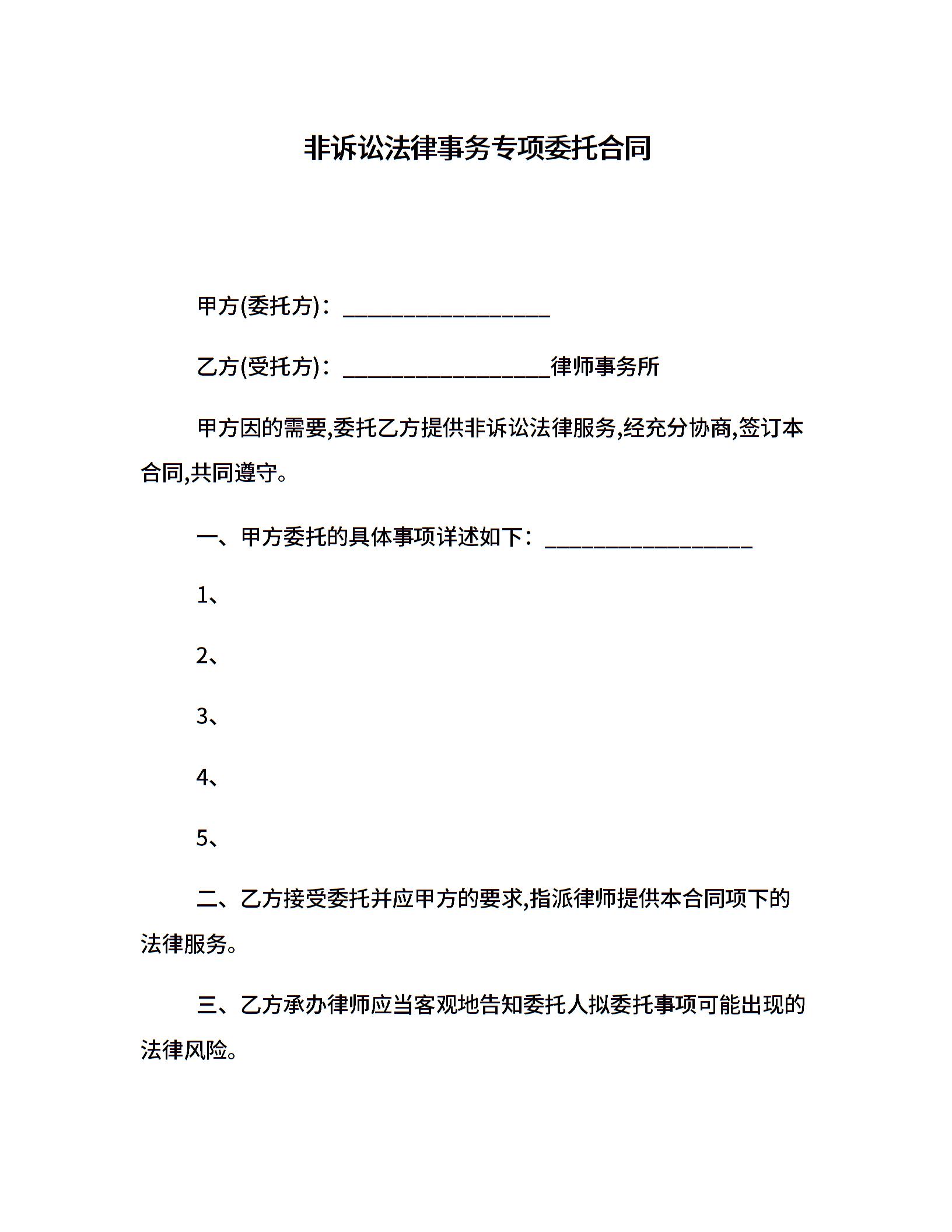 非诉讼法律事务专项委托合同

甲方(委托方)：__________________

乙方(受托方)：__________________律师事务所

甲方因的需要,委托乙方提供非诉讼法律服务,经充分协商,签订本合同,共同遵守。

一、甲方委托的具体事项详述如下：__________________

1、

2、

3、

4、

5、

二、乙方接受委托并应甲方的要求,指派律师提供本合同项下的法律服务。

三、乙方承办律师应当客观地告知委托人拟委托事项可能出现的法律风险。